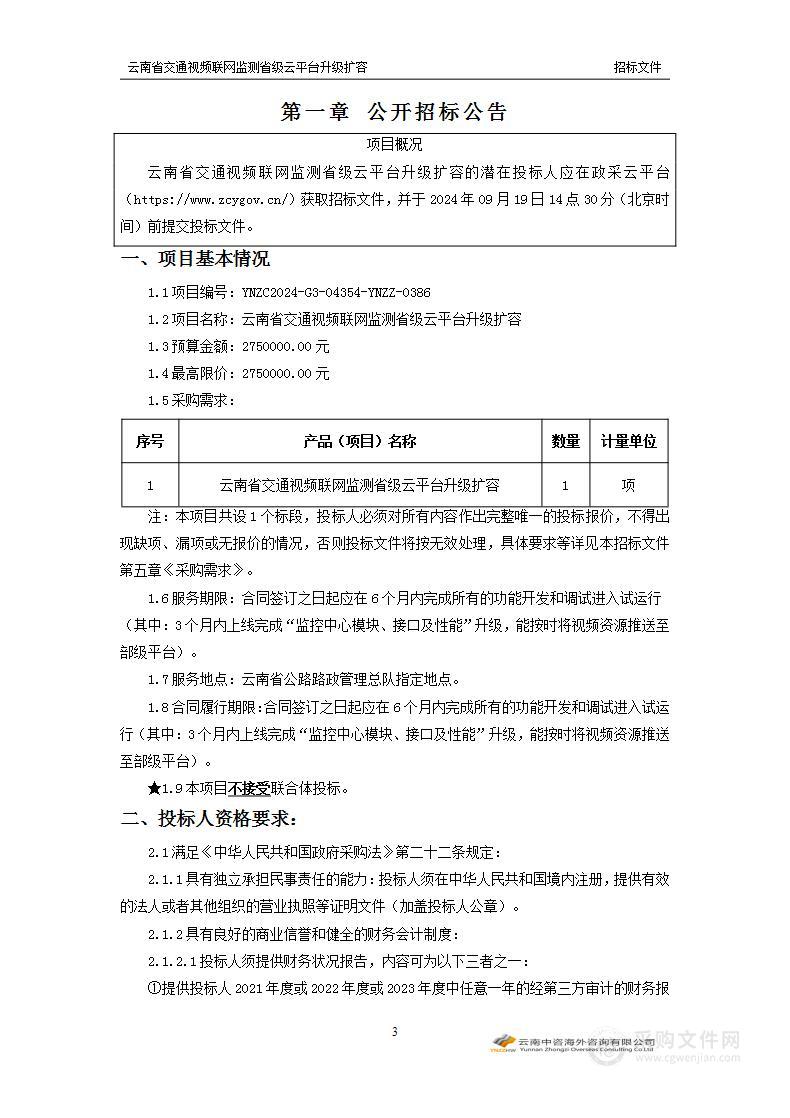 云南省交通视频联网监测省级云平台升级扩容 招标文件

第一章 公开招标公告

项目概况

云南省交通视频联网监测省级云平台升级扩容的潜在投标人应在政采云平台（https://www.zcygov.cn/）获取招标文件，并于 2024 年 09 月 19 日 14 点 30 分（北京时间）前提交投标文件。

一、项目基本情况

1.1 项目编号：YNZC2024-G3-04354-YNZZ-0386

1.2 项目名称：云南省交通视频联网监测省级云平台升级扩容

1.3 预算金额：2750000.00 元

1.4 最高限价：2750000.00 元

1.5 采购需求：

| 序号 | 产品（项目）名称 | 数量 | 计量单位 |
|---|---|---|---|
| 1 | 云南省交通视频联网监测省级云平台升级扩容 | 1 | 项 |

注：本项目共设 1 个标段，投标人必须对所有内容作出完整唯一的投标报价，不得出现缺项、漏项或无报价的情况，否则投标文件将按无效处理，具体要求等详见本招标文件第五章《采购需求》。

1.6 服务期限：合同签订之日起应在 6 个月内完成所有的功能开发和调试进入试运行（其中：3 个月内上线完成“监控中心模块、接口及性能”升级，能按时将视频资源推送至部级平台）。

1.7 服务地点：云南省公路路政管理总队指定地点。

1.8 合同履行期限：合同签订之日起应在 6 个月内完成所有的功能开发和调试进入试运行（其中：3 个月内上线完成“监控中心模块、接口及性能”升级，能按时将视频资源推送至部级平台）。

★1.9 本项目不接受联合体投标。

二、投标人资格要求：

2.1 满足《中华人民共和国政府采购法》第二十二条规定：

2.1.1 具有独立承担民事责任的能力：投标人须在中华人民共和国境内注册，提供有效的法人或者其他组织的营业执照等证明文件（加盖投标人公章）。

2.1.2 具有良好的商业信誉和健全的财务会计制度：

2.1.2.1 投标人须提供财务状况报告，内容可为以下三者之一：

①提供投标人 2021 年度或 2022 年度或 2023 年度中任意一年的经第三方审计的财务报

3

云南中咨海外咨询有限公司 Yunnan Zhongzi Overseas Consulting Co.Ltd

采购文件网 www.cgwenjian.com